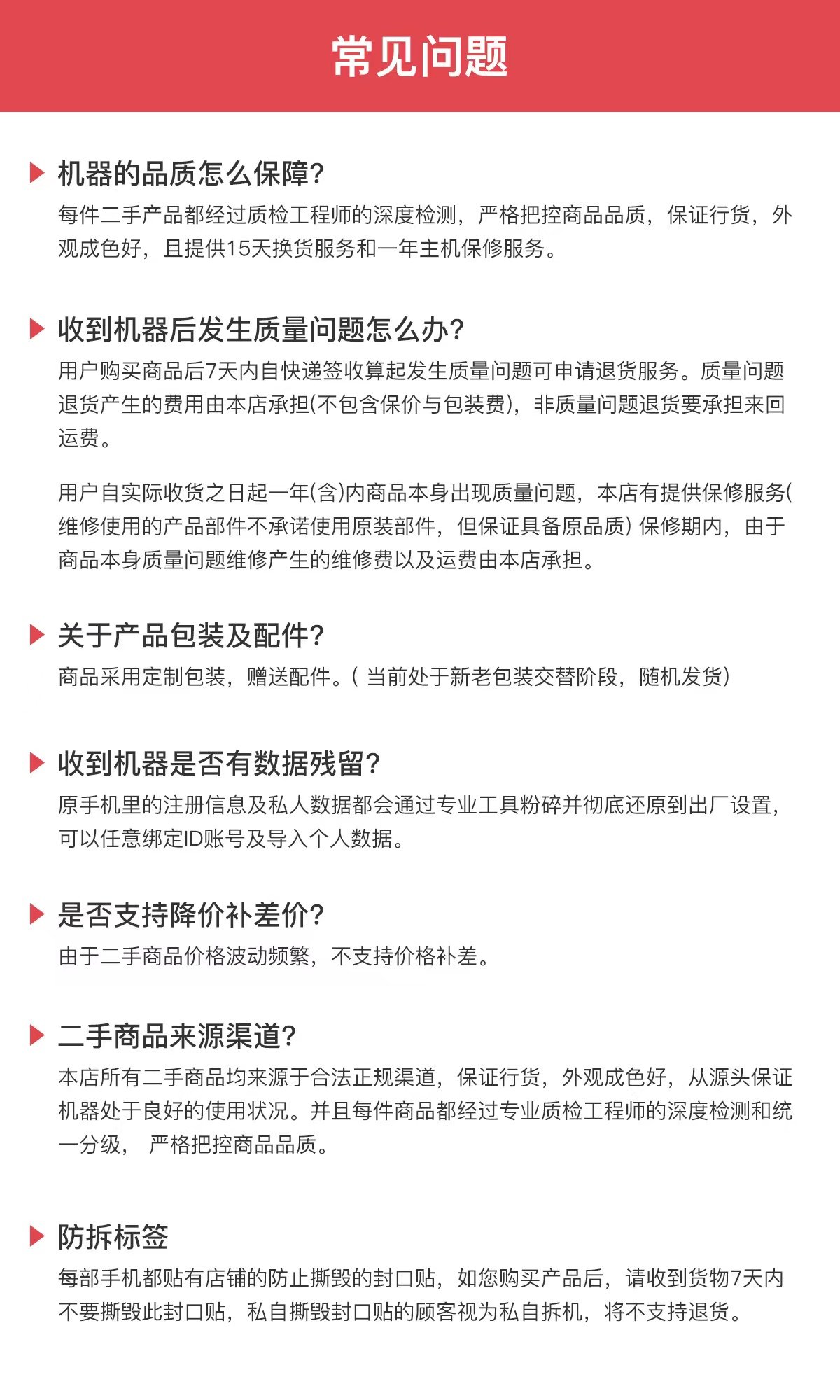 常见问题

机器的品质怎么保障?

每件二手产品都经过质检工程师的深度检测，严格把控商品品质，保证行货，外观成色好，且提供15天换货服务和一年主机保修服务。

收到机器后发生质量问题怎么办?

用户购买商品后7天内自快递签收算起发生质量问题可申请退货服务。质量问题退货产生的费用由本店承担(不包含保价与包装费)，非质量问题退货要承担来回运费。

用户自实际收货之日起一年(含)内商品本身出现质量问题，本店有提供保修服务(维修使用的产品部件不承诺使用原装部件，但保证具备原品质) 保修期内，由于商品本身质量问题维修产生的维修费以及运费由本店承担。

关于产品包装及配件?

商品采用定制包装，赠送配件。( 当前处于新老包装交替阶段，随机发货)

收到机器是否有数据残留?

原手机里的注册信息及私人数据都会通过专业工具粉碎并彻底还原到出厂设置，可以任意绑定ID账号及导入个人数据。

是否支持降价补差价?

由于二手商品价格波动频繁，不支持价格补差。

二手商品来源渠道?

本店所有二手商品均来源于合法正规渠道，保证行货，外观成色好，从源头保证机器处于良好的使用状况。并且每件商品都经过专业质检工程师的深度检测和统一分级， 严格把控商品品质。

防拆标签

每部手机都贴有店铺的防止撕毁的封口贴，如您购买产品后，请收到货物7天内不要撕毁此封口贴，私自撕毁封口贴的顾客视为私自拆机，将不支持退货。